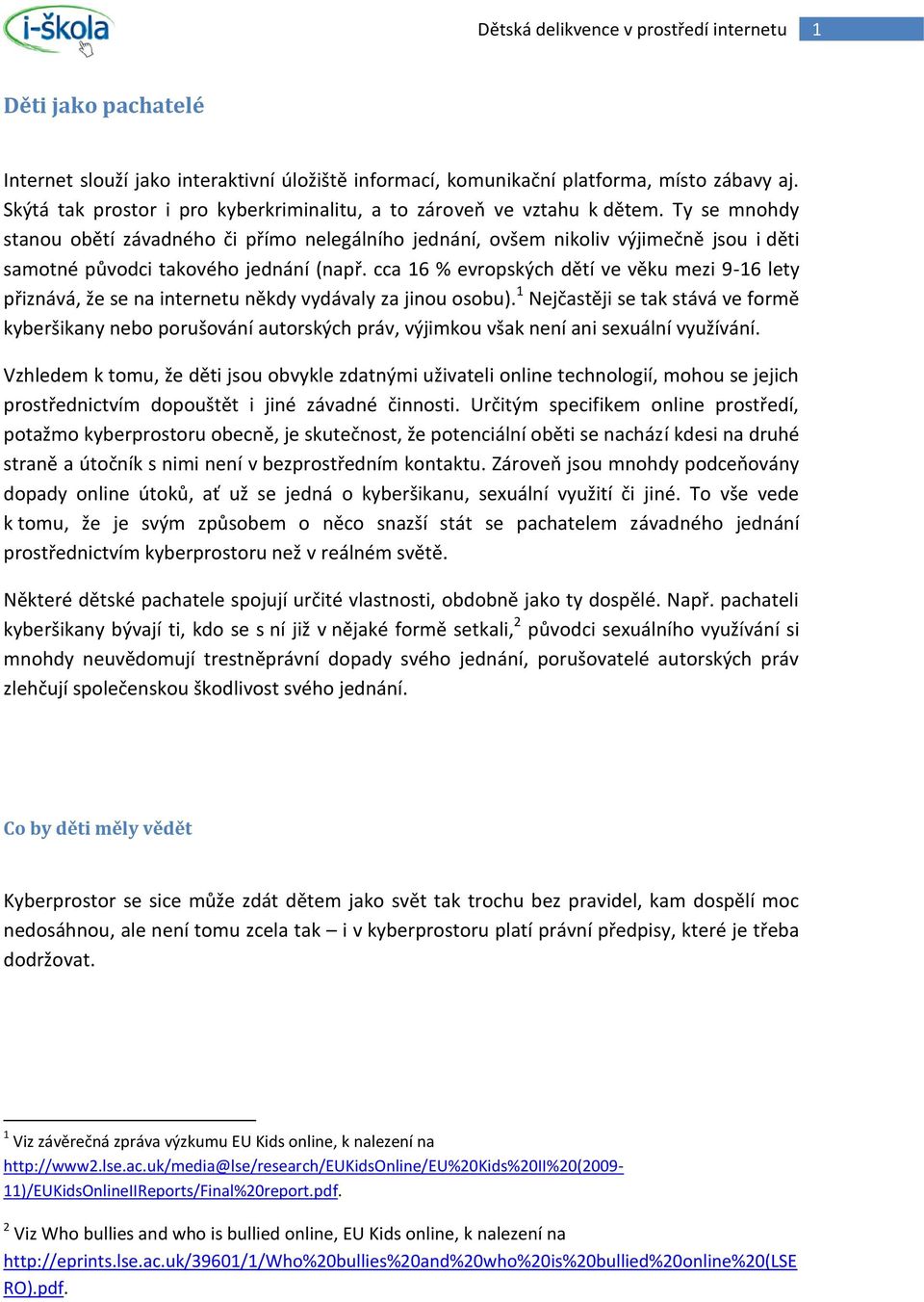 i-škola

Dětská delikvence v prostředí internetu 1

Děti jako pachatelé

Internet slouží jako interaktivní úložiště informací, komunikační platforma, místo zábavy aj. Skýtá tak prostor i pro kyberkriminalitu, a to zároveň ve vztahu k dětem. Ty se mnohdy stanou obětí závadného či přímo nelegálního jednání, ovšem nikoliv výjimečně jsou i děti samotné původci takového jednání (např. cca 16 % evropských dětí ve věku mezi 9-16 lety přiznává, že se na internetu někdy vydávaly za jinou osobu).$^1$ Nejčastěji se tak stává ve formě kyberšikany nebo porušování autorských práv, výjimkou však není ani sexuální využívání.

Vzhledem k tomu, že děti jsou obvykle zdatnými uživateli online technologií, mohou se jejich prostřednictvím dopouštět i jiné závadné činnosti. Určitým specifikem online prostředí, potažmo kyberprostoru obecně, je skutečnost, že potenciální oběti se nachází kdesi na druhé straně a útočník s nimi není v bezprostředním kontaktu. Zároveň jsou mnohdy podceňovány dopady online útoků, ať už se jedná o kyberšikanu, sexuální využití či jiné. To vše vede k tomu, že je svým způsobem o něco snazší stát se pachatelem závadného jednání prostřednictvím kyberprostoru než v reálném světě.

Některé dětské pachatele spojují určité vlastnosti, obdobně jako ty dospělé. Např. pachateli kyberšikany bývají ti, kdo se s ní již v nějaké formě setkali,$^2$ původci sexuálního využívání si mnohdy neuvědomují trestněprávní dopady svého jednání, porušovatelé autorských práv zlehčují společenskou škodlivost svého jednání.

Co by děti měly vědět

Kyberprostor se sice může zdát dětem jako svět tak trochu bez pravidel, kam dospělí moc nedosáhnou, ale není tomu zcela tak – i v kyberprostoru platí právní předpisy, které je třeba dodržovat.

$^1$ Viz závěrečná zpráva výzkumu EU Kids online, k nalezení na http://www2.lse.ac.uk/media@lse/research/EUKidsOnline/EU%20Kids%20II%20(2009-11)/EUKidsOnlineIIReports/Final%20report.pdf.

$^2$ Viz Who bullies and who is bullied online, EU Kids online, k nalezení na http://eprints.lse.ac.uk/39601/1/Who%20bullies%20and%20who%20is%20bullied%20online%20(LSERO).pdf.